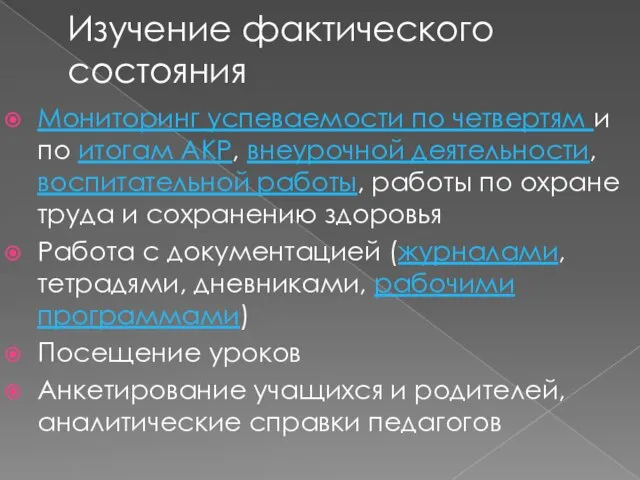 Изучение фактического состояния

Мониторинг успеваемости по четвертям и по итогам АКР, внеурочной деятельности, воспитательной работы, работы по охране труда и сохранению здоровья

Работа с документацией (журналами, тетрадями, дневниками, рабочими программами)

Посещение уроков

Анкетирование учащихся и родителей, аналитические справки педагогов